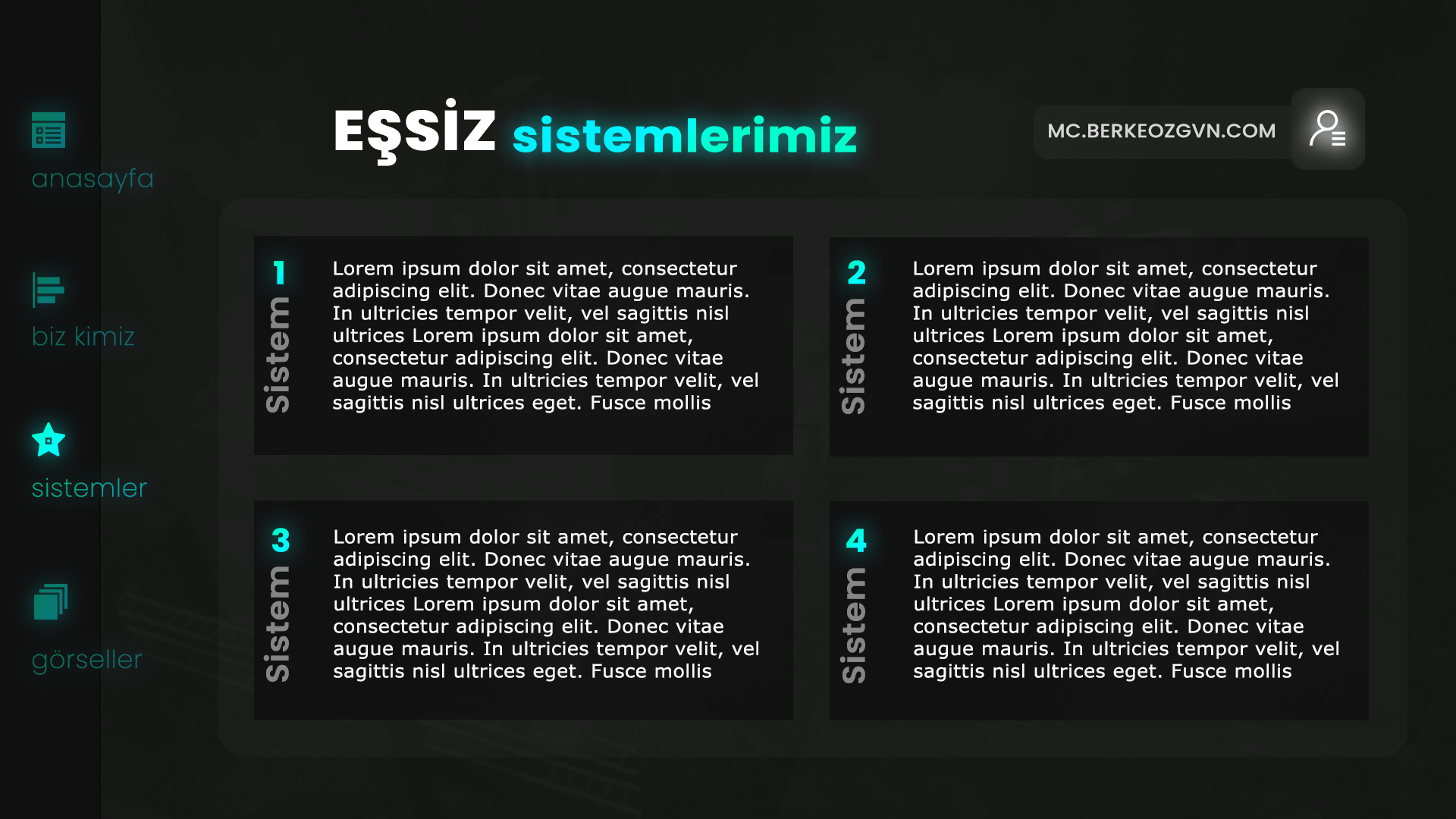 anasayfa

biz kimiz

sistemler

görseller

EŞSİZ sistemlerimiz

MC.BERKEOZGVN.COM

1 Sistem

Lorem ipsum dolor sit amet, consectetur adipiscing elit. Donec vitae augue mauris. In ultricies tempor velit, vel sagittis nisl ultrices Lorem ipsum dolor sit amet, consectetur adipiscing elit. Donec vitae augue mauris. In ultricies tempor velit, vel sagittis nisl ultrices eget. Fusce mollis

2 Sistem

Lorem ipsum dolor sit amet, consectetur adipiscing elit. Donec vitae augue mauris. In ultricies tempor velit, vel sagittis nisl ultrices Lorem ipsum dolor sit amet, consectetur adipiscing elit. Donec vitae augue mauris. In ultricies tempor velit, vel sagittis nisl ultrices eget. Fusce mollis

3 Sistem

Lorem ipsum dolor sit amet, consectetur adipiscing elit. Donec vitae augue mauris. In ultricies tempor velit, vel sagittis nisl ultrices Lorem ipsum dolor sit amet, consectetur adipiscing elit. Donec vitae augue mauris. In ultricies tempor velit, vel sagittis nisl ultrices eget. Fusce mollis

4 Sistem

Lorem ipsum dolor sit amet, consectetur adipiscing elit. Donec vitae augue mauris. In ultricies tempor velit, vel sagittis nisl ultrices Lorem ipsum dolor sit amet, consectetur adipiscing elit. Donec vitae augue mauris. In ultricies tempor velit, vel sagittis nisl ultrices eget. Fusce mollis